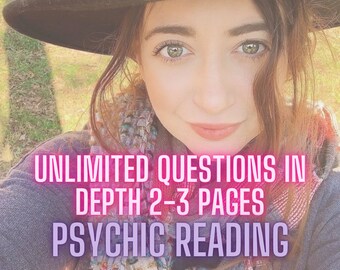 UNLIMITED QUESTIONS IN DEPTH 2-3 PAGES
PSYCHIC READING